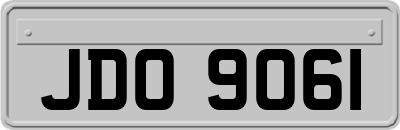 JDO 9061